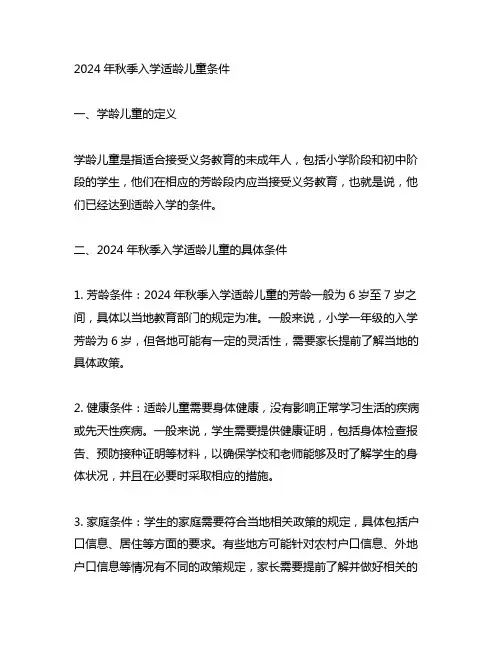 2024 年秋季入学适龄儿童条件

一、学龄儿童的定义

学龄儿童是指适合接受义务教育的未成年人，包括小学阶段和初中阶段的学生，他们在相应的芳龄段内应当接受义务教育，也就是说，他们已经达到适龄入学的条件。

二、2024 年秋季入学适龄儿童的具体条件

1. 芳龄条件：2024 年秋季入学适龄儿童的芳龄一般为 6 岁至 7 岁之间，具体以当地教育部门的规定为准。一般来说，小学一年级的入学芳龄为 6 岁，但各地可能有一定的灵活性，需要家长提前了解当地的具体政策。

2. 健康条件：适龄儿童需要身体健康，没有影响正常学习生活的疾病或先天性疾病。一般来说，学生需要提供健康证明，包括身体检查报告、预防接种证明等材料，以确保学校和老师能够及时了解学生的身体状况，并且在必要时采取相应的措施。

3. 家庭条件：学生的家庭需要符合当地相关政策的规定，具体包括户口信息、居住等方面的要求。有些地方可能针对农村户口信息、外地户口信息等情况有不同的政策规定，家长需要提前了解并做好相关的